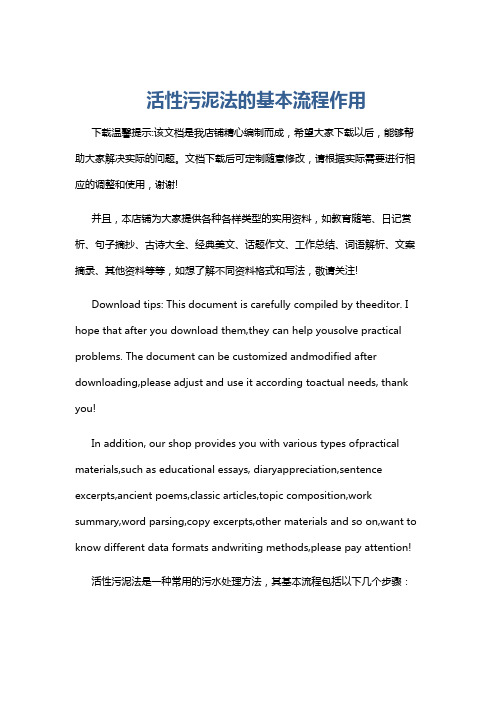 活性污泥法的基本流程作用

下载温馨提示:该文档是我店铺精心编制而成，希望大家下载以后，能够帮助大家解决实际的问题。文档下载后可定制随意修改，请根据实际需要进行相应的调整和使用，谢谢!

并且，本店铺为大家提供各种各样类型的实用资料，如教育随笔、日记赏析、句子摘抄、古诗大全、经典美文、话题作文、工作总结、词语解析、文案摘录、其他资料等等，如想了解不同资料格式和写法，敬请关注!

Download tips: This document is carefully compiled by theeditor. I hope that after you download them,they can help yousolve practical problems. The document can be customized andmodified after downloading,please adjust and use it according toactual needs, thank you!

In addition, our shop provides you with various types ofpractical materials,such as educational essays, diaryappreciation,sentence excerpts,ancient poems,classic articles,topic composition,work summary,word parsing,copy excerpts,other materials and so on,want to know different data formats andwriting methods,please pay attention!

活性污泥法是一种常用的污水处理方法，其基本流程包括以下几个步骤：